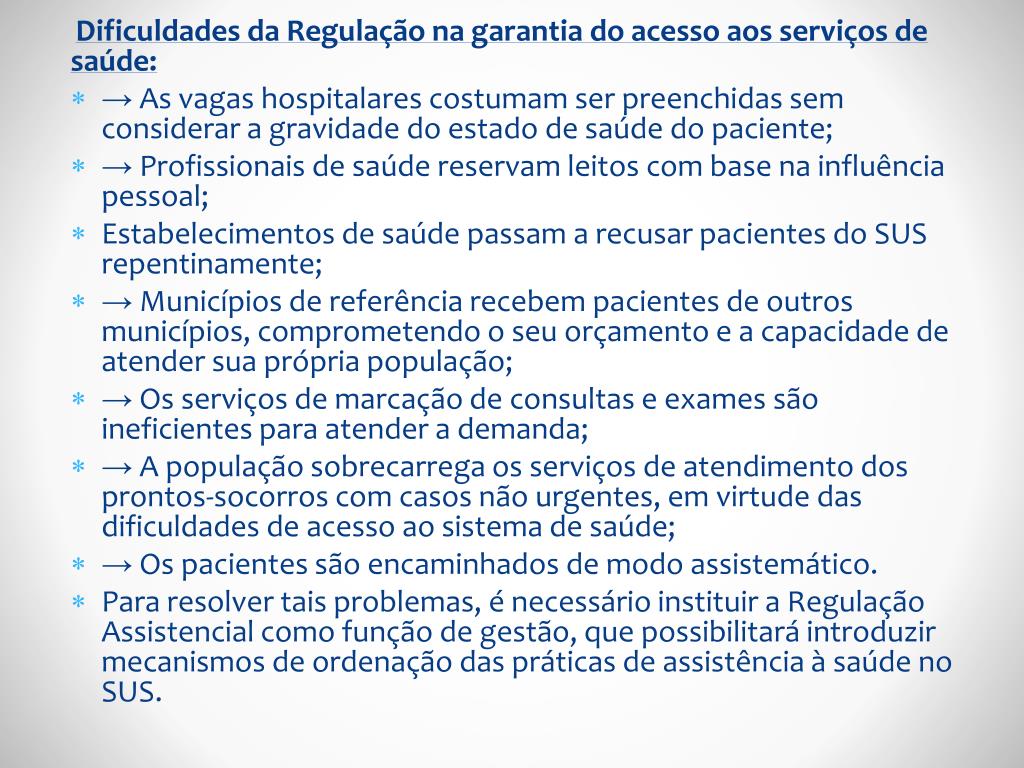 Dificuldades da Regulação na garantia do acesso aos serviços de saúde:

* → As vagas hospitalares costumam ser preenchidas sem considerar a gravidade do estado de saúde do paciente;
* → Profissionais de saúde reservam leitos com base na influência pessoal;
* Estabelecimentos de saúde passam a recusar pacientes do SUS repentinamente;
* → Municípios de referência recebem pacientes de outros municípios, comprometendo o seu orçamento e a capacidade de atender sua própria população;
* → Os serviços de marcação de consultas e exames são ineficientes para atender a demanda;
* → A população sobrecarrega os serviços de atendimento dos prontos-socorros com casos não urgentes, em virtude das dificuldades de acesso ao sistema de saúde;
* → Os pacientes são encaminhados de modo assistemático.
* Para resolver tais problemas, é necessário instituir a Regulação Assistencial como função de gestão, que possibilitará introduzir mecanismos de ordenação das práticas de assistência à saúde no SUS.